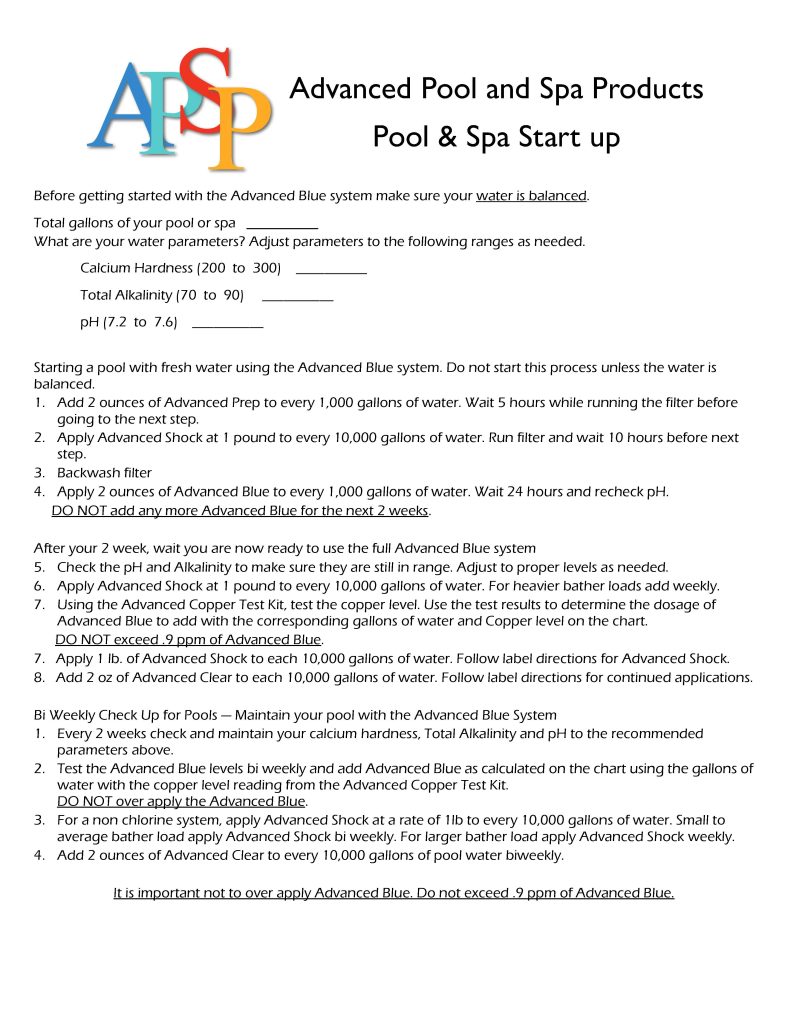 APSP

Advanced Pool and Spa Products

Pool & Spa Start up

Before getting started with the Advanced Blue system make sure your water is balanced.

Total gallons of your pool or spa ___________
What are your water parameters? Adjust parameters to the following ranges as needed.

Calcium Hardness (200 to 300) ___________

Total Alkalinity (70 to 90) ___________

pH (7.2 to 7.6) ___________

Starting a pool with fresh water using the Advanced Blue system. Do not start this process unless the water is balanced.
1. Add 2 ounces of Advanced Prep to every 1,000 gallons of water. Wait 5 hours while running the filter before going to the next step.
2. Apply Advanced Shock at 1 pound to every 10,000 gallons of water. Run filter and wait 10 hours before next step.
3. Backwash filter
4. Apply 2 ounces of Advanced Blue to every 1,000 gallons of water. Wait 24 hours and recheck pH.
DO NOT add any more Advanced Blue for the next 2 weeks.

After your 2 week, wait you are now ready to use the full Advanced Blue system
5. Check the pH and Alkalinity to make sure they are still in range. Adjust to proper levels as needed.
6. Apply Advanced Shock at 1 pound to every 10,000 gallons of water. For heavier bather loads add weekly.
7. Using the Advanced Copper Test Kit, test the copper level. Use the test results to determine the dosage of Advanced Blue to add with the corresponding gallons of water and Copper level on the chart.
DO NOT exceed .9 ppm of Advanced Blue.
7. Apply 1 lb. of Advanced Shock to each 10,000 gallons of water. Follow label directions for Advanced Shock.
8. Add 2 oz of Advanced Clear to each 10,000 gallons of water. Follow label directions for continued applications.

Bi Weekly Check Up for Pools – Maintain your pool with the Advanced Blue System
1. Every 2 weeks check and maintain your calcium hardness, Total Alkalinity and pH to the recommended parameters above.
2. Test the Advanced Blue levels bi weekly and add Advanced Blue as calculated on the chart using the gallons of water with the copper level reading from the Advanced Copper Test Kit.
DO NOT over apply the Advanced Blue.
3. For a non chlorine system, apply Advanced Shock at a rate of 1lb to every 10,000 gallons of water. Small to average bather load apply Advanced Shock bi weekly. For larger bather load apply Advanced Shock weekly.
4. Add 2 ounces of Advanced Clear to every 10,000 gallons of pool water biweekly.

It is important not to over apply Advanced Blue. Do not exceed .9 ppm of Advanced Blue.